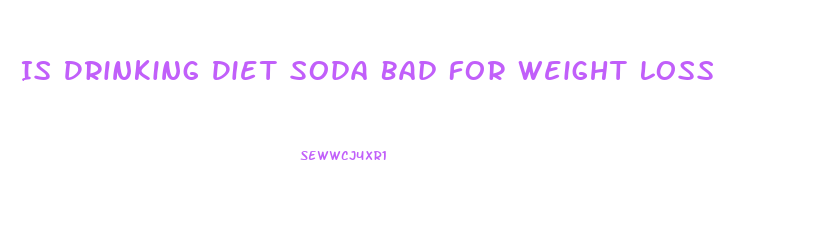 IS DRINKING DIET SODA BAD FOR WEIGHT LOSS

SEWWCJ4XR1